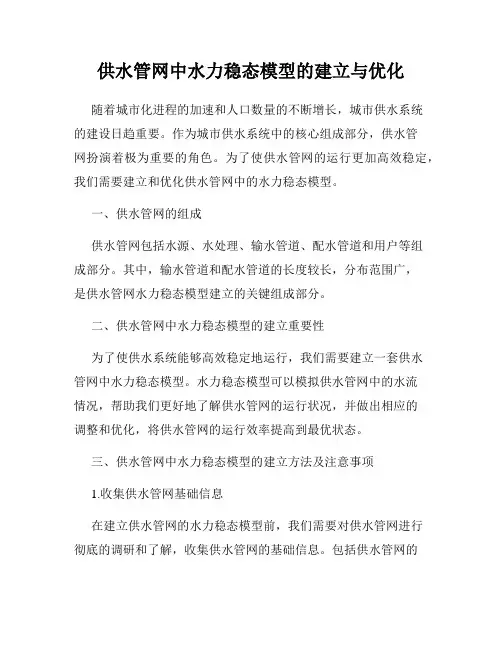 供水管网中水力稳态模型的建立与优化

随着城市化进程的加速和人口数量的不断增长，城市供水系统的建设日趋重要。作为城市供水系统中的核心组成部分，供水管网扮演着极为重要的角色。为了使供水管网的运行更加高效稳定，我们需要建立和优化供水管网中的水力稳态模型。

一、供水管网的组成

供水管网包括水源、水处理、输水管道、配水管道和用户等组成部分。其中，输水管道和配水管道的长度较长，分布范围广，是供水管网水力稳态模型建立的关键组成部分。

二、供水管网中水力稳态模型的建立重要性

为了使供水系统能够高效稳定地运行，我们需要建立一套供水管网中水力稳态模型。水力稳态模型可以模拟供水管网中的水流情况，帮助我们更好地了解供水管网的运行状况，并做出相应的调整和优化，将供水管网的运行效率提高到最优状态。

三、供水管网中水力稳态模型的建立方法及注意事项

1.收集供水管网基础信息

在建立供水管网的水力稳态模型前，我们需要对供水管网进行彻底的调研和了解，收集供水管网的基础信息。包括供水管网的